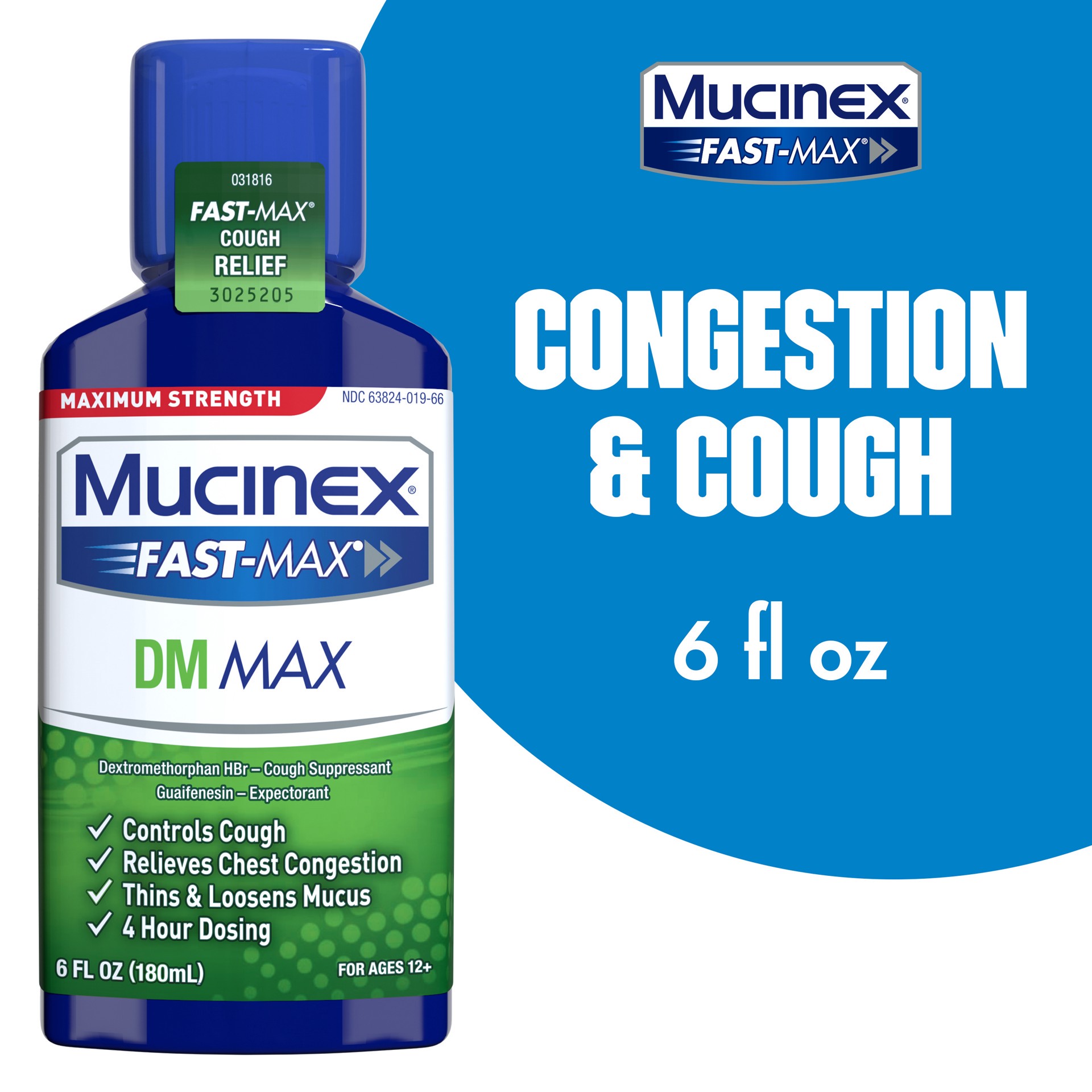 031816
FAST-MAX®
COUGH
RELIEF
3025205

MAXIMUM STRENGTH
NDC 63824-019-66

MUCINEX®
FAST-MAX®

DM MAX

Dextromethorphan HBr – Cough Suppressant
Guaifenesin – Expectorant

✓ Controls Cough
✓ Relieves Chest Congestion
✓ Thins & Loosens Mucus
✓ 4 Hour Dosing

6 FL OZ (180mL)
FOR AGES 12+

MUCINEX®
FAST-MAX®

CONGESTION & COUGH

6 fl oz